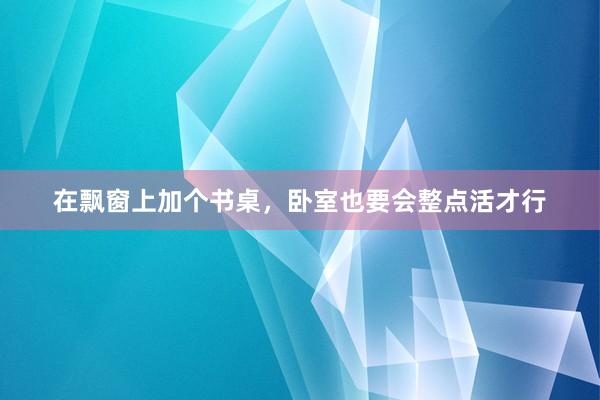 在飘窗上加个书桌，卧室也要会整点活才行